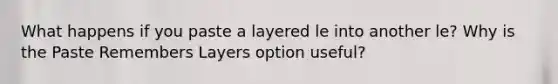 What happens if you paste a layered le into another le? Why is the Paste Remembers Layers option useful?